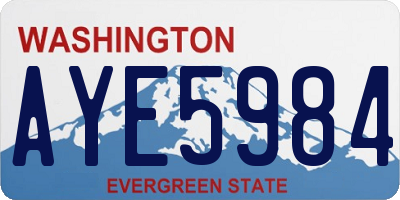 WASHINGTON

AYE5984

EVERGREEN STATE